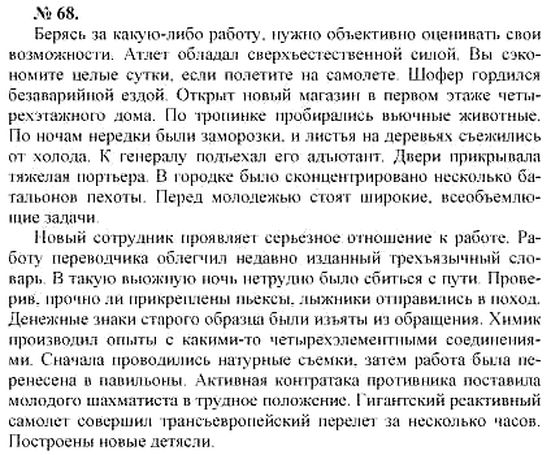 № 68.

Берясь за какую-либо работу, нужно объективно оценивать свои возможности. Атлет обладал сверхъестественной силой. Вы сэкономите целые сутки, если полетите на самолете. Шофер гордился безаварийной ездой. Открыт новый магазин в первом этаже четырехэтажного дома. По тропинке пробирались вьючные животные. По ночам нередки были заморозки, и листья на деревьях съежились от холода. К генералу подъехал его адъютант. Двери прикрывала тяжелая портьера. В городке было сконцентрировано несколько батальонов пехоты. Перед молодежью стоят широкие, всеобъемлющие задачи.

Новый сотрудник проявляет серьезное отношение к работе. Работу переводчика облегчил недавно изданный трехъязычный словарь. В такую вьюжную ночь нетрудно было сбиться с пути. Проверив, прочно ли прикреплены пьексы, лыжники отправились в поход. Денежные знаки старого образца были изъяты из обращения. Химик производил опыты с какими-то четырехэлементными соединениями. Сначала проводились натурные съемки, затем работа была перенесена в павильоны. Активная контратака противника поставила молодого шахматиста в трудное положение. Гигантский реактивный самолет совершил трансъевропейский перелет за несколько часов. Построены новые детясли.